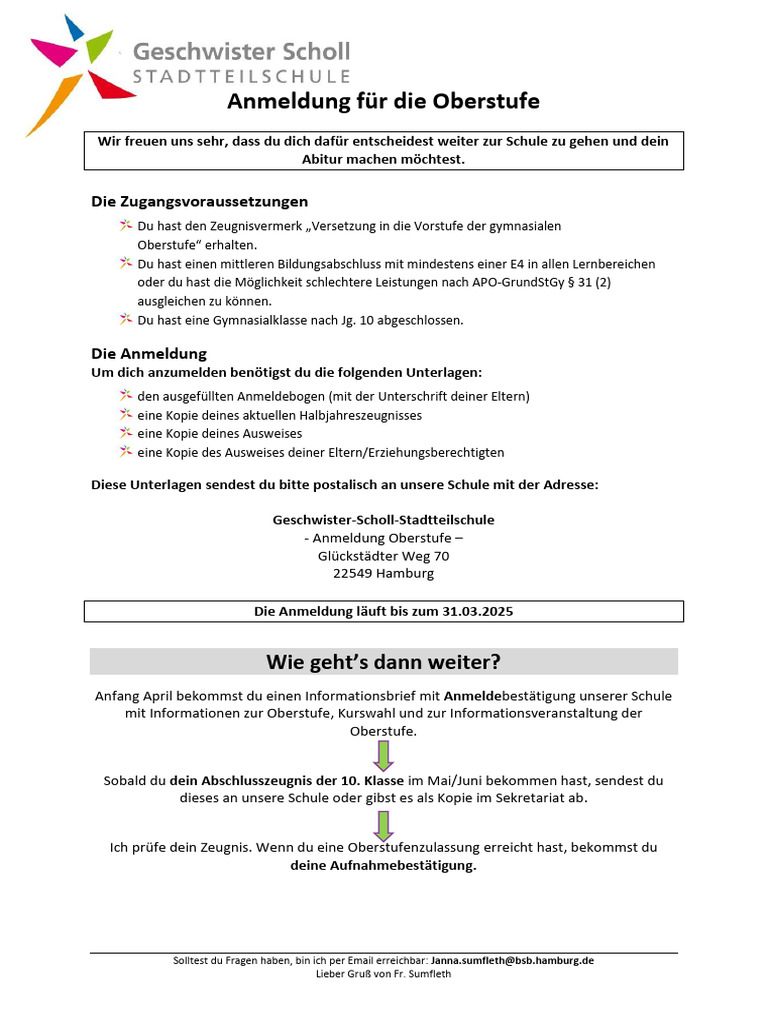 Geschwister Scholl
STADTTEILSCHULE

Anmeldung für die Oberstufe

Wir freuen uns sehr, dass du dich dafür entscheidest weiter zur Schule zu gehen und dein Abitur machen möchtest.

Die Zugangsvoraussetzungen

Du hast den Zeugnisvermerk „Versetzung in die Vorstufe der gymnasialen Oberstufe“ erhalten.

Du hast einen mittleren Bildungsabschluss mit mindestens einer E4 in allen Lernbereichen oder du hast die Möglichkeit schlechtere Leistungen nach APO-GrundStGy § 31 (2) ausgleichen zu können.

Du hast eine Gymnasialklasse nach Jg. 10 abgeschlossen.

Die Anmeldung
Um dich anzumelden benötigst du die folgenden Unterlagen:

den ausgefüllten Anmeldebogen (mit der Unterschrift deiner Eltern)

eine Kopie deines aktuellen Halbjahreszeugnisses

eine Kopie deines Ausweises

eine Kopie des Ausweises deiner Eltern/Erziehungsberechtigten

Diese Unterlagen sendest du bitte postalisch an unsere Schule mit der Adresse:

Geschwister-Scholl-Stadtteilschule
- Anmeldung Oberstufe –
Glückstädter Weg 70
22549 Hamburg

Die Anmeldung läuft bis zum 31.03.2025

Wie geht’s dann weiter?

Anfang April bekommst du einen Informationsbrief mit Anmeldebestätigung unserer Schule mit Informationen zur Oberstufe, Kurswahl und zur Informationsveranstaltung der Oberstufe.

Sobald du dein Abschlusszeugnis der 10. Klasse im Mai/Juni bekommen hast, sendest du dieses an unsere Schule oder gibst es als Kopie im Sekretariat ab.

Ich prüfe dein Zeugnis. Wenn du eine Oberstufenzulassung erreicht hast, bekommst du deine Aufnahmebestätigung.

Solltest du Fragen haben, bin ich per Email erreichbar: Janna.sumfleth@bsb.hamburg.de
Lieber Gruß von Fr. Sumfleth